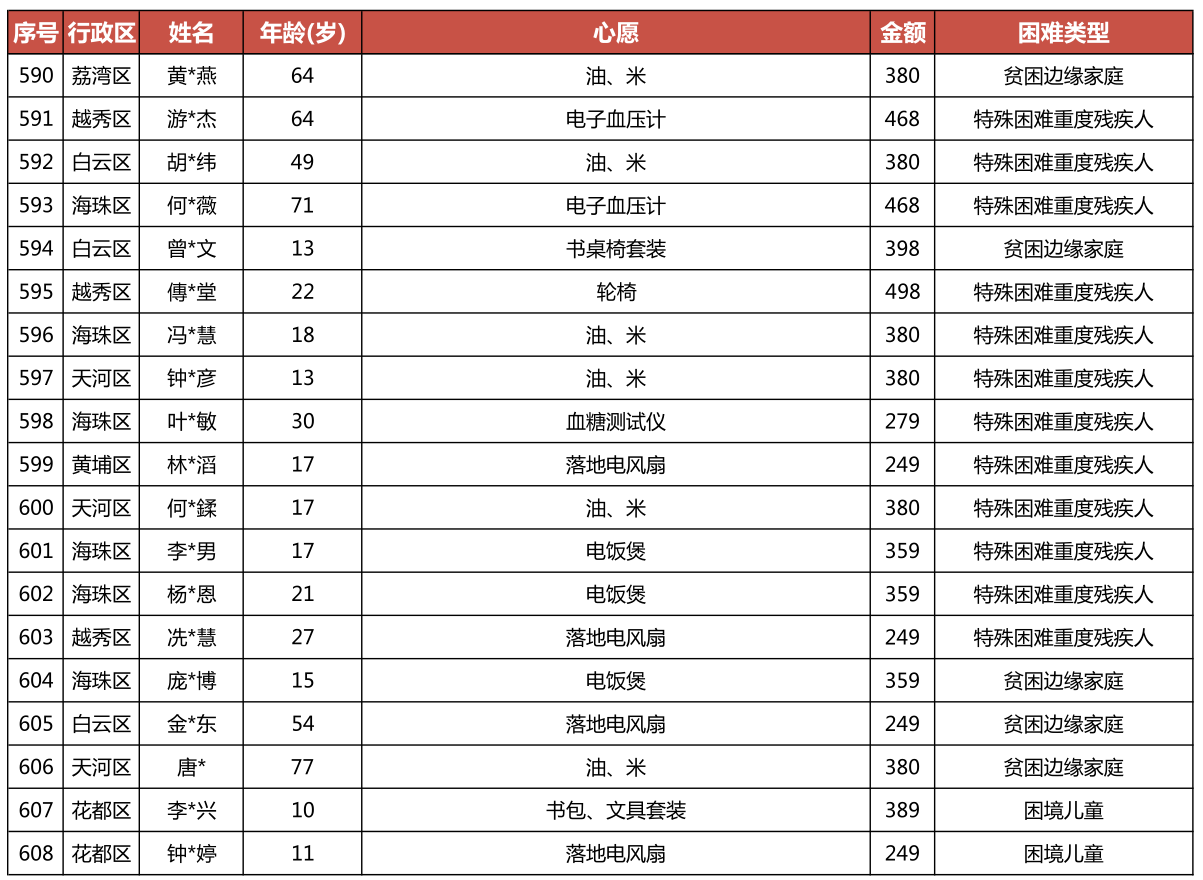 | 序号 | 行政区 | 姓名 | 年龄(岁) | 心愿 | 金额 | 困难类型 |
|---|---|---|---|---|---|---|
| 590 | 荔湾区 | 黄*燕 | 64 | 油、米 | 380 | 贫困边缘家庭 |
| 591 | 越秀区 | 游*杰 | 64 | 电子血压计 | 468 | 特殊困难重度残疾人 |
| 592 | 白云区 | 胡*纬 | 49 | 油、米 | 380 | 特殊困难重度残疾人 |
| 593 | 海珠区 | 何*薇 | 71 | 电子血压计 | 468 | 特殊困难重度残疾人 |
| 594 | 白云区 | 曾*文 | 13 | 书桌椅套装 | 398 | 贫困边缘家庭 |
| 595 | 越秀区 | 傅*堂 | 22 | 轮椅 | 498 | 特殊困难重度残疾人 |
| 596 | 海珠区 | 冯*慧 | 18 | 油、米 | 380 | 特殊困难重度残疾人 |
| 597 | 天河区 | 钟*彦 | 13 | 油、米 | 380 | 特殊困难重度残疾人 |
| 598 | 海珠区 | 叶*敏 | 30 | 血糖测试仪 | 279 | 特殊困难重度残疾人 |
| 599 | 黄埔区 | 林*滔 | 17 | 落地电风扇 | 249 | 特殊困难重度残疾人 |
| 600 | 天河区 | 何*鍒 | 17 | 油、米 | 380 | 特殊困难重度残疾人 |
| 601 | 海珠区 | 李*男 | 17 | 电饭煲 | 359 | 特殊困难重度残疾人 |
| 602 | 海珠区 | 杨*恩 | 21 | 电饭煲 | 359 | 特殊困难重度残疾人 |
| 603 | 越秀区 | 冼*慧 | 27 | 落地电风扇 | 249 | 特殊困难重度残疾人 |
| 604 | 海珠区 | 庞*博 | 15 | 电饭煲 | 359 | 贫困边缘家庭 |
| 605 | 白云区 | 金*东 | 54 | 落地电风扇 | 249 | 贫困边缘家庭 |
| 606 | 天河区 | 唐* | 77 | 油、米 | 380 | 贫困边缘家庭 |
| 607 | 花都区 | 李*兴 | 10 | 书包、文具套装 | 389 | 困境儿童 |
| 608 | 花都区 | 钟*婷 | 11 | 落地电风扇 | 249 | 困境儿童 |